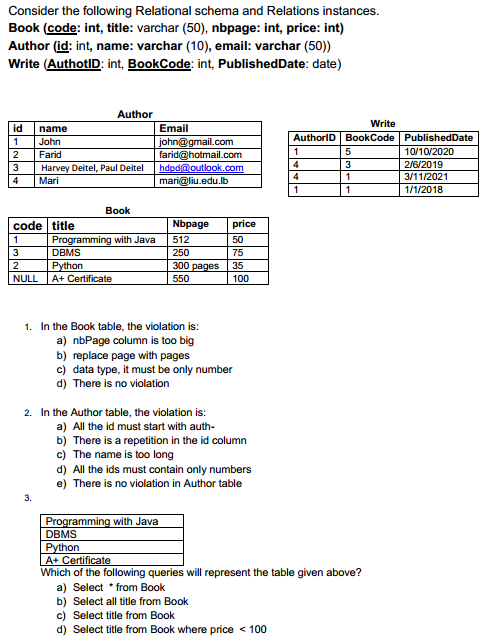 Consider the following Relational schema and Relations instances.
Book (code: int, title: varchar (50), nbpage: int, price: int)
Author (id: int, name: varchar (10), email: varchar (50))
Write (AuthotID: int, BookCode: int, PublishedDate: date)

Author

| id | name | Email |
|---|---|---|
| 1 | John | john@gmail.com |
| 2 | Farid | farid@hotmail.com |
| 3 | Harvey Deitel, Paul Deitel | hdpd@outlook.com |
| 4 | Mari | mari@liu.edu.lb |

Write

| AuthorID | BookCode | PublishedDate |
|---|---|---|
| 1 | 5 | 10/10/2020 |
| 4 | 3 | 2/6/2019 |
| 4 | 1 | 3/11/2021 |
| 1 | 1 | 1/1/2018 |

Book

| code | title | Nbpage | price |
|---|---|---|---|
| 1 | Programming with Java | 512 | 50 |
| 3 | DBMS | 250 | 75 |
| 2 | Python | 300 pages | 35 |
| NULL | A+ Certificate | 550 | 100 |

1. In the Book table, the violation is:
a) nbPage column is too big
b) replace page with pages
c) data type, it must be only number
d) There is no violation

2. In the Author table, the violation is:
a) All the id must start with auth-
b) There is a repetition in the id column
c) The name is too long
d) All the ids must contain only numbers
e) There is no violation in Author table

3.

| Programming with Java |
|---|
| DBMS |
| Python |
| A+ Certificate |

Which of the following queries will represent the table given above?
a) Select * from Book
b) Select all title from Book
c) Select title from Book
d) Select title from Book where price < 100